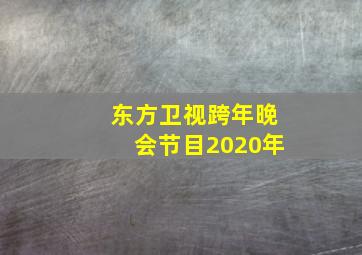 东方卫视跨年晚会节目2020年